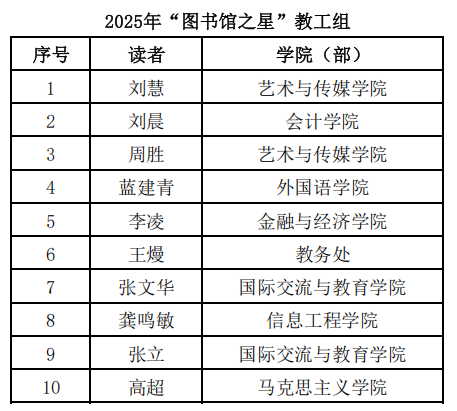 2025年“图书馆之星”教工组

| 序号 | 读者 | 学院（部） |
|---|---|---|
| 1 | 刘慧 | 艺术与传媒学院 |
| 2 | 刘晨 | 会计学院 |
| 3 | 周胜 | 艺术与传媒学院 |
| 4 | 蓝建青 | 外国语学院 |
| 5 | 李凌 | 金融与经济学院 |
| 6 | 王熳 | 教务处 |
| 7 | 张文华 | 国际交流与教育学院 |
| 8 | 龚鸣敏 | 信息工程学院 |
| 9 | 张立 | 国际交流与教育学院 |
| 10 | 高超 | 马克思主义学院 |